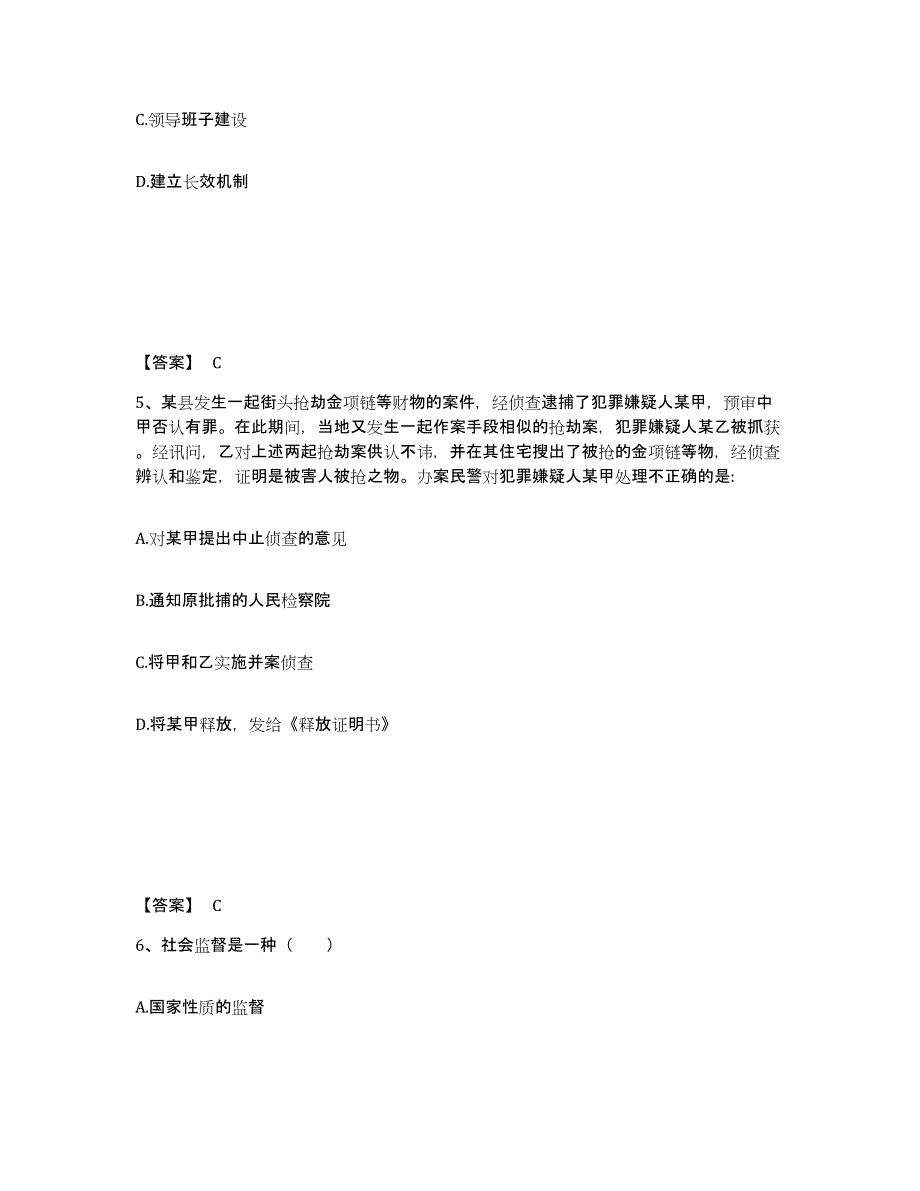 C.领导班子建设

D.建立长效机制

【答案】 C

5、某县发生一起街头抢劫金项链等财物的案件，经侦查逮捕了犯罪嫌疑人某甲，预审中甲否认有罪。在此期间，当地又发生一起作案手段相似的抢劫案，犯罪嫌疑人某乙被抓获。经讯问，乙对上述两起抢劫案供认不讳，并在其住宅搜出了被抢的金项链等物，经侦查辨认和鉴定，证明是被害人被抢之物。办案民警对犯罪嫌疑人某甲处理不正确的是:

A.对某甲提出中止侦查的意见

B.通知原批捕的人民检察院

C.将甲和乙实施并案侦查

D.将某甲释放，发给《释放证明书》

【答案】 C

6、社会监督是一种（　　）

A.国家性质的监督